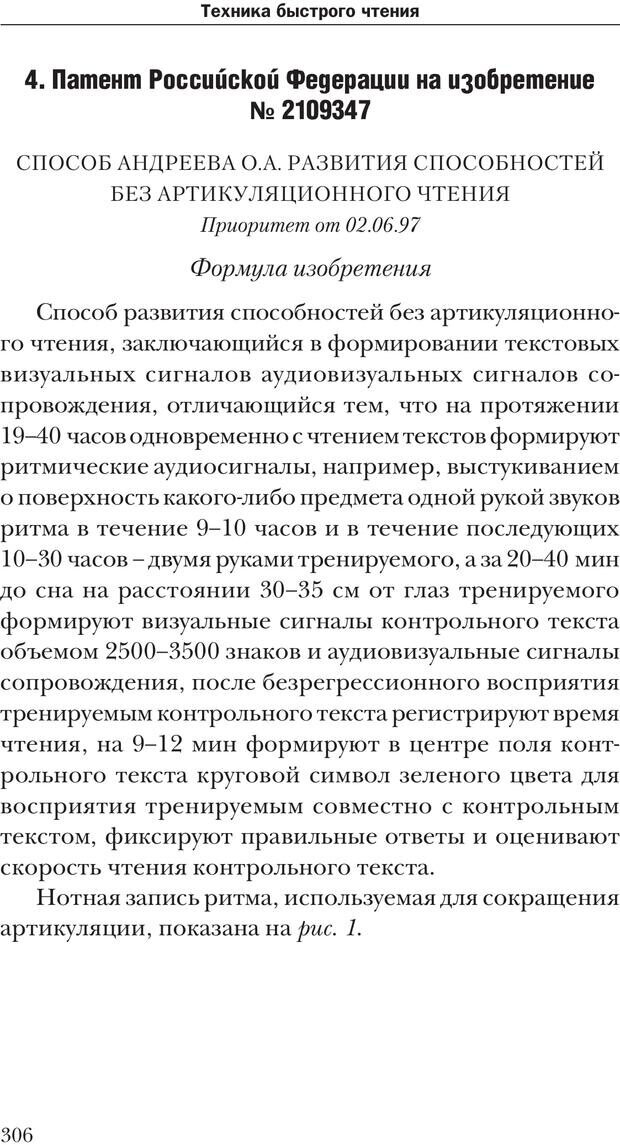 Техника быстрого чтения

4. Патент Российской Федерации на изобретение № 2109347

СПОСОБ АНДРЕЕВА О.А. РАЗВИТИЯ СПОСОБНОСТЕЙ БЕЗ АРТИКУЛЯЦИОННОГО ЧТЕНИЯ

Приоритет от 02.06.97

Формула изобретения

Способ развития способностей без артикуляционного чтения, заключающийся в формировании текстовых визуальных сигналов аудиовизуальных сигналов сопровождения, отличающийся тем, что на протяжении 19–40 часов одновременно с чтением текстов формируют ритмические аудиосигналы, например, выстукиванием о поверхность какого-либо предмета одной рукой звуков ритма в течение 9–10 часов и в течение последующих 10–30 часов – двумя руками тренируемого, а за 20–40 мин до сна на расстоянии 30–35 см от глаз тренируемого формируют визуальные сигналы контрольного текста объемом 2500–3500 знаков и аудиовизуальные сигналы сопровождения, после безрегрессионного восприятия тренируемым контрольного текста регистрируют время чтения, на 9–12 мин формируют в центре поля контрольного текста круговой символ зеленого цвета для восприятия тренируемым совместно с контрольным текстом, фиксируют правильные ответы и оценивают скорость чтения контрольного текста.

Нотная запись ритма, используемая для сокращения артикуляции, показана на рис. 1.

306